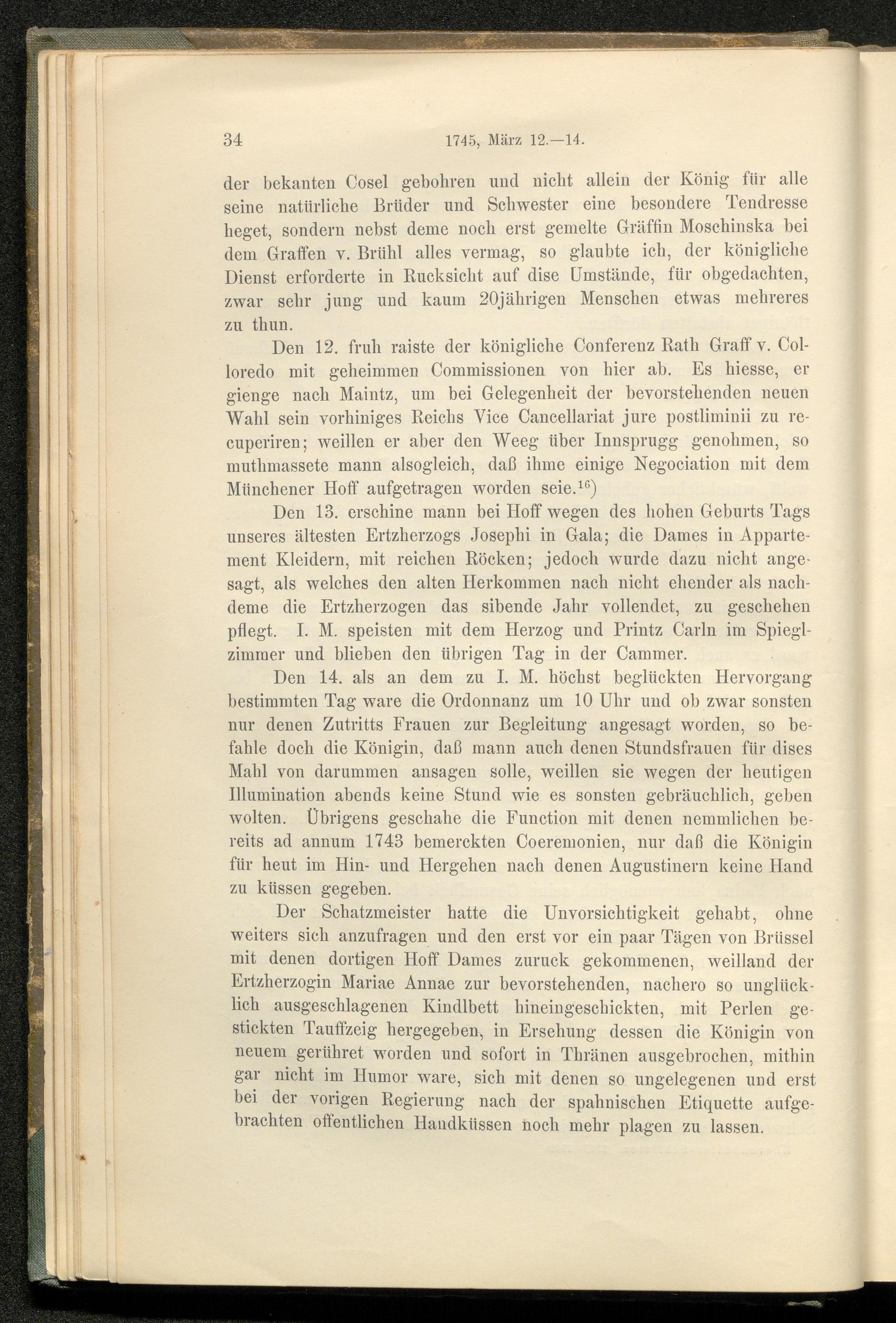 34 1745, März 12.—14.

der bekanten Cosel gebohren und nicht allein der König für alle seine natürliche Brüder und Schwester eine besondere Tendresse heget, sondern nebst deme noch erst gemelte Gräffin Moschinska bei dem Graffen v. Brühl alles vermag, so glaubte ich, der königliche Dienst erforderte in Rucksicht auf dise Umstände, für obgedachten, zwar sehr jung und kaum 20jährigen Menschen etwas mehreres zu thun.

Den 12. fruh raiste der königliche Conferenz Rath Graff v. Colloredo mit geheimmen Commissionen von hier ab. Es hiesse, er gienge nach Maintz, um bei Gelegenheit der bevorstehenden neuen Wahl sein vorhiniges Reichs Vice Cancellariat jure postliminii zu recuperiren; weillen er aber den Weeg über Innsprugg genohmen, so muthmassete mann alsogleich, daß ihme einige Negociation mit dem Münchener Hoff aufgetragen worden seie.$^{16}$)

Den 13. erschine mann bei Hoff wegen des hohen Geburts Tags unseres ältesten Ertzherzogs Josephi in Gala; die Dames in Appartement Kleidern, mit reichen Röcken; jedoch wurde dazu nicht angesagt, als welches den alten Herkommen nach nicht ehender als nachdeme die Ertzherzogen das sibende Jahr vollendet, zu geschehen pflegt. I. M. speisten mit dem Herzog und Printz Carln im Spieglzimmer und blieben den übrigen Tag in der Cammer.

Den 14. als an dem zu I. M. höchst beglückten Hervorgang bestimmten Tag ware die Ordonnanz um 10 Uhr und ob zwar sonsten nur denen Zutritts Frauen zur Begleitung angesagt worden, so befahle doch die Königin, daß mann auch denen Stundsfrauen für dises Mahl von darummen ansagen solle, weillen sie wegen der heutigen Illumination abends keine Stund wie es sonsten gebräuchlich, geben wolten. Übrigens geschahe die Function mit denen nemmlichen bereits ad annum 1743 bemerckten Coeremonien, nur daß die Königin für heut im Hin- und Hergehen nach denen Augustinern keine Hand zu küssen gegeben.

Der Schatzmeister hatte die Unvorsichtigkeit gehabt, ohne weiters sich anzufragen und den erst vor ein paar Tägen von Brüssel mit denen dortigen Hoff Dames zuruck gekommenen, weilland der Ertzherzogin Mariae Annae zur bevorstehenden, nachero so unglücklich ausgeschlagenen Kindlbett hineingeschickten, mit Perlen gestickten Tauffzeig hergegeben, in Ersehung dessen die Königin von neuem gerühret worden und sofort in Thränen ausgebrochen, mithin gar nicht im Humor ware, sich mit denen so ungelegenen und erst bei der vorigen Regierung nach der spahnischen Etiquette aufgebrachten offentlichen Handküssen noch mehr plagen zu lassen.